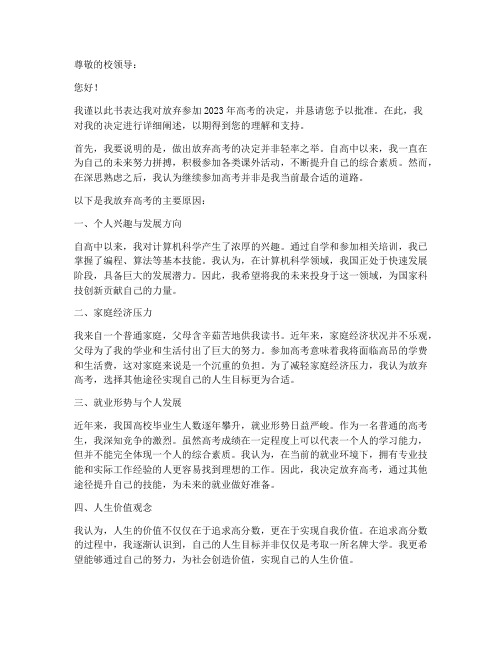 尊敬的校领导：

您好！

我谨以此书表达我对放弃参加2023年高考的决定，并恳请您予以批准。在此，我对我的决定进行详细阐述，以期得到您的理解和支持。

首先，我要说明的是，做出放弃高考的决定并非轻率之举。自高中以来，我一直在为自己的未来努力拼搏，积极参加各类课外活动，不断提升自己的综合素质。然而，在深思熟虑之后，我认为继续参加高考并非是我当前最合适的道路。

以下是我放弃高考的主要原因：

一、个人兴趣与发展方向

自高中以来，我对计算机科学产生了浓厚的兴趣。通过自学和参加相关培训，我已掌握了编程、算法等基本技能。我认为，在计算机科学领域，我国正处于快速发展阶段，具备巨大的发展潜力。因此，我希望将我的未来投身于这一领域，为国家科技创新贡献自己的力量。

二、家庭经济压力

我来自一个普通家庭，父母含辛茹苦地供我读书。近年来，家庭经济状况并不乐观，父母为了我的学业和生活付出了巨大的努力。参加高考意味着我将面临高昂的学费和生活费，这对家庭来说是一个沉重的负担。为了减轻家庭经济压力，我认为放弃高考，选择其他途径实现自己的人生目标更为合适。

三、就业形势与个人发展

近年来，我国高校毕业生人数逐年攀升，就业形势日益严峻。作为一名普通的高考生，我深知竞争的激烈。虽然高考成绩在一定程度上可以代表一个人的学习能力，但并不能完全体现一个人的综合素质。我认为，在当前的就业环境下，拥有专业技能和实际工作经验的人更容易找到理想的工作。因此，我决定放弃高考，通过其他途径提升自己的技能，为未来的就业做好准备。

四、人生价值观念

我认为，人生的价值不仅仅在于追求高分数，更在于实现自我价值。在追求高分数的过程中，我逐渐认识到，自己的人生目标并非仅仅是考取一所名牌大学。我更希望能够通过自己的努力，为社会创造价值，实现自己的人生价值。